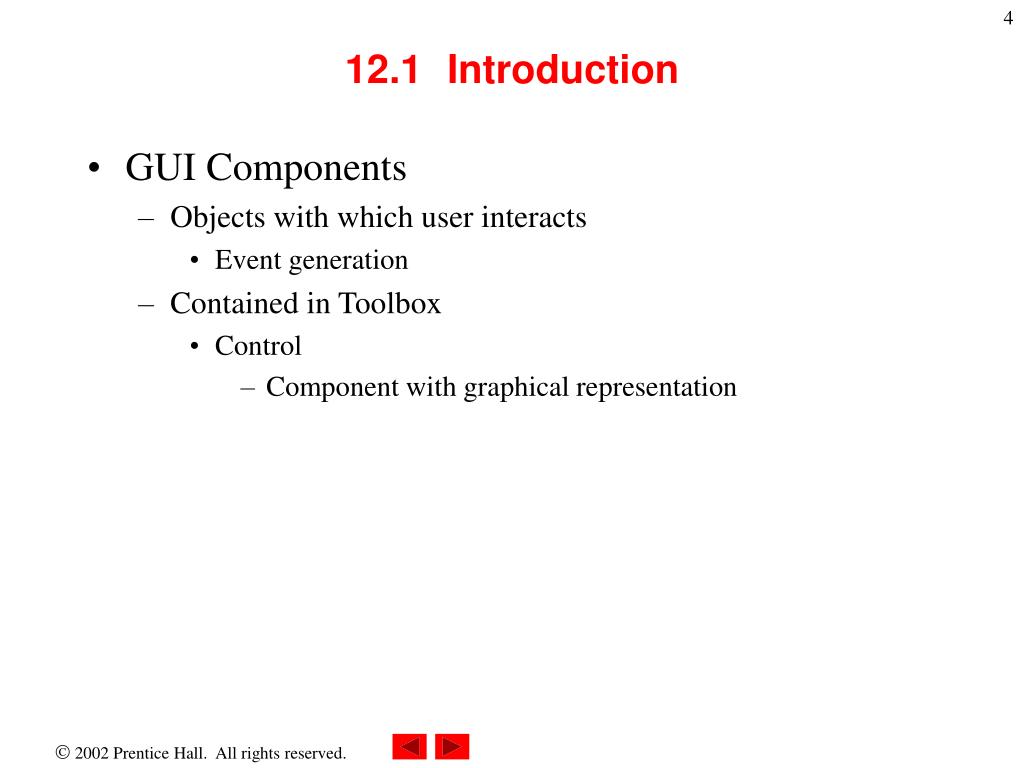 4

12.1 Introduction

• GUI Components
– Objects with which user interacts
• Event generation
– Contained in Toolbox
• Control
– Component with graphical representation

© 2002 Prentice Hall. All rights reserved.